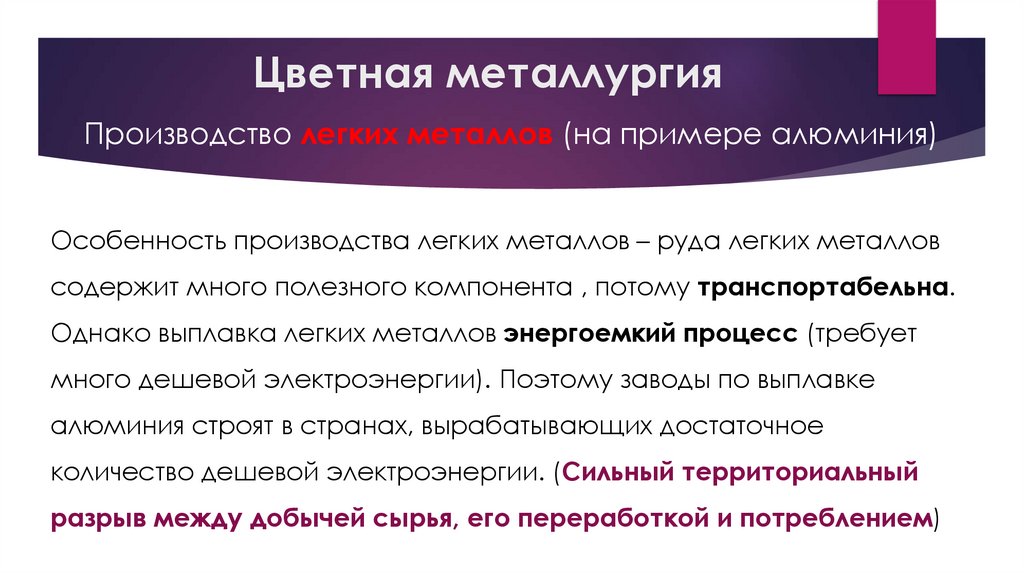 Цветная металлургия

Производство легких металлов (на примере алюминия)

Особенность производства легких металлов – руда легких металлов содержит много полезного компонента , потому транспортабельна. Однако выплавка легких металлов энергоемкий процесс (требует много дешевой электроэнергии). Поэтому заводы по выплавке алюминия строят в странах, вырабатывающих достаточное количество дешевой электроэнергии. (Сильный территориальный разрыв между добычей сырья, его переработкой и потреблением)